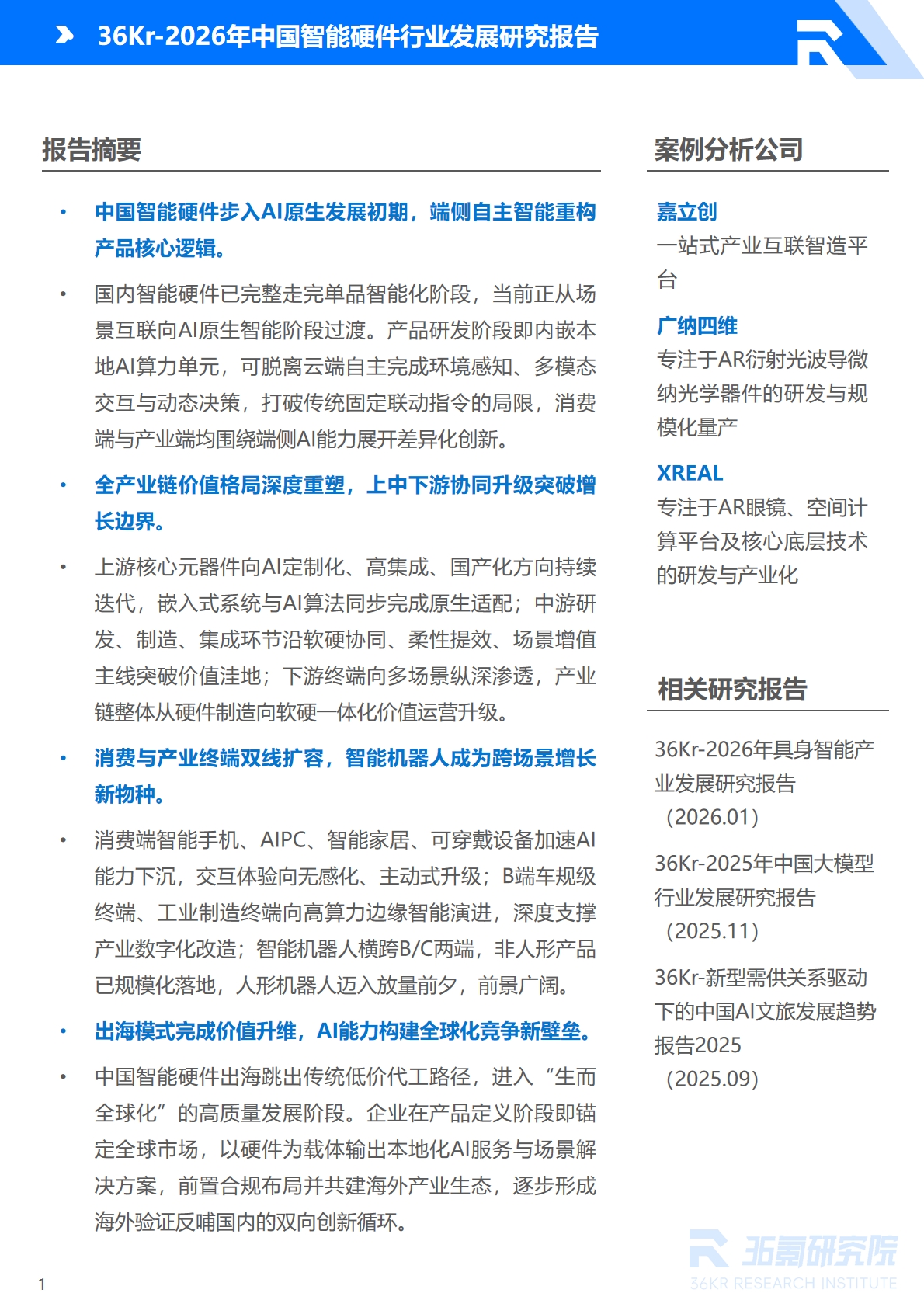 36Kr-2026年中国智能硬件行业发展研究报告

报告摘要

• 中国智能硬件步入AI原生发展初期，端侧自主智能重构产品核心逻辑。

• 国内智能硬件已完整走完单品智能化阶段，当前正从场景互联向AI原生智能阶段过渡。产品研发阶段即内嵌本地AI算力单元，可脱离云端自主完成环境感知、多模态交互与动态决策，打破传统固定联动指令的局限，消费端与产业端均围绕端侧AI能力展开差异化创新。

• 全产业链价值格局深度重塑，上中下游协同升级突破增长边界。

• 上游核心元器件向AI定制化、高集成、国产化方向持续迭代，嵌入式系统与AI算法同步完成原生适配；中游研发、制造、集成环节沿软硬协同、柔性提效、场景增值主线突破价值洼地；下游终端向多场景纵深渗透，产业链整体从硬件制造向软硬一体化价值运营升级。

• 消费与产业终端双线扩容，智能机器人成为跨场景增长新物种。

• 消费端智能手机、AIPC、智能家居、可穿戴设备加速AI能力下沉，交互体验向无感化、主动式升级；B端车规级终端、工业制造终端向高算力边缘智能演进，深度支撑产业数字化改造；智能机器人横跨B/C两端，非人形产品已规模化落地，人形机器人迈入放量前夕，前景广阔。

• 出海模式完成价值升维，AI能力构建全球化竞争新壁垒。

• 中国智能硬件出海跳出传统低价代工路径，进入“生而全球化”的高质量发展阶段。企业在产品定义阶段即锚定全球市场，以硬件为载体输出本地化AI服务与场景解决方案，前置合规布局并共建海外产业生态，逐步形成海外验证反哺国内的双向创新循环。

案例分析公司

嘉立创
一站式产业互联智造平台

广纳四维
专注于AR衍射光波导微纳光学器件的研发与规模化量产

XREAL
专注于AR眼镜、空间计算平台及核心底层技术的研发与产业化

相关研究报告

36Kr-2026年具身智能产业发展研究报告（2026.01）

36Kr-2025年中国大模型行业发展研究报告（2025.11）

36Kr-新型需供关系驱动下的中国AI文旅发展趋势报告2025（2025.09）

36氪研究院
36KR RESEARCH INSTITUTE

1